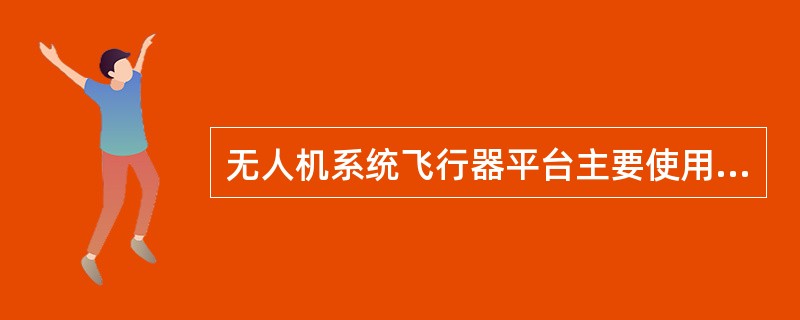 无人机系统飞行器平台主要使用...